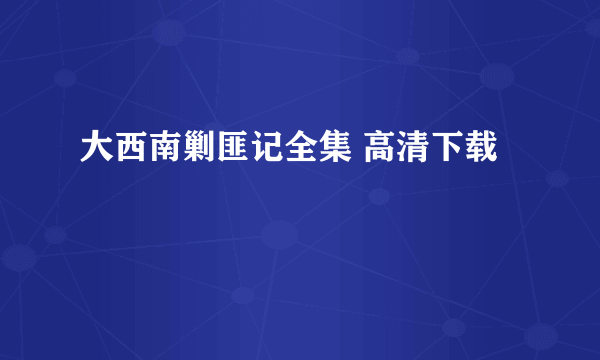 大西南剿匪记全集 高清下载